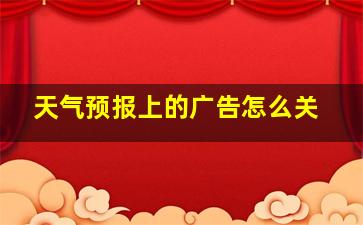 天气预报上的广告怎么关